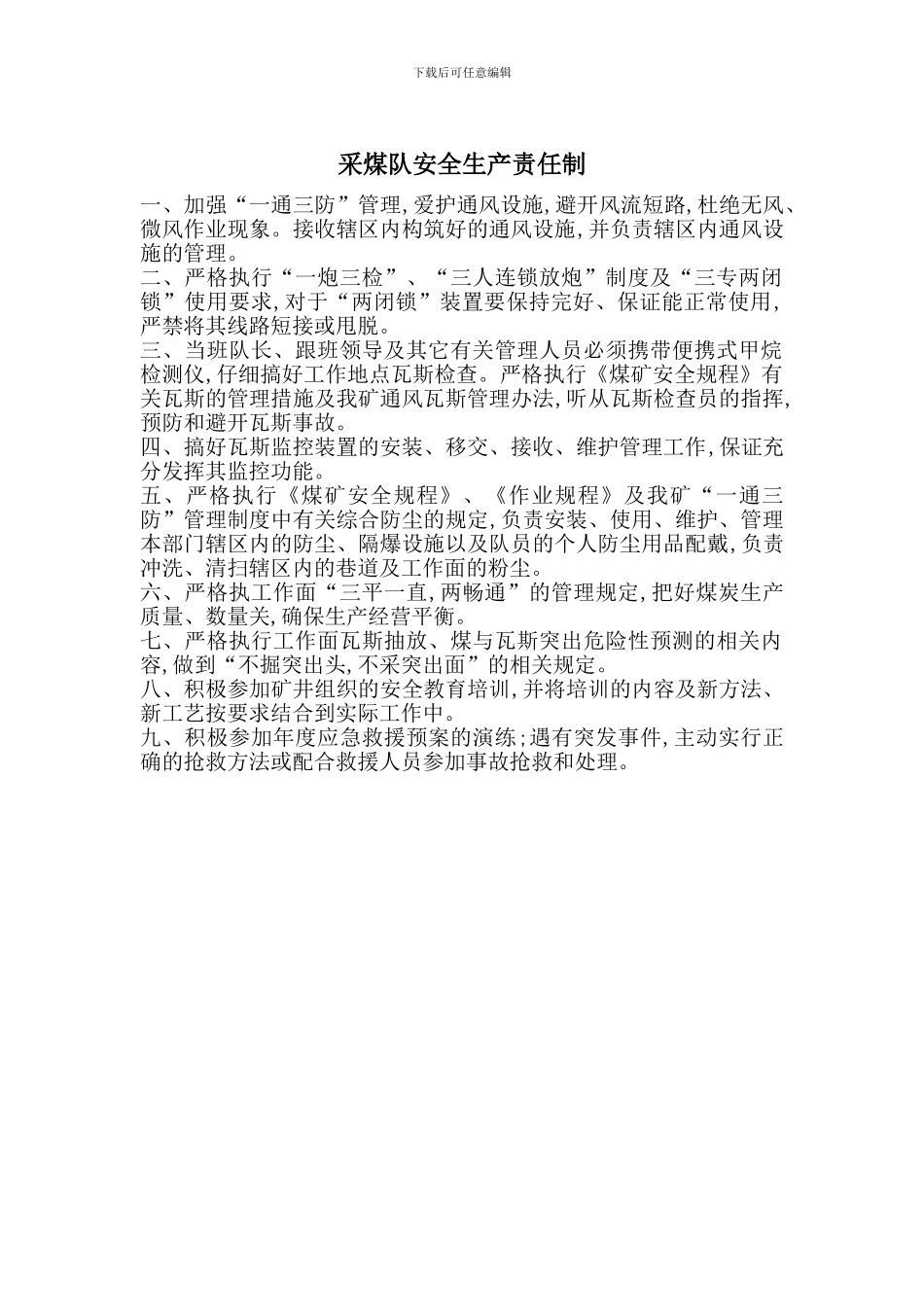 下载后可任意编辑

采煤队安全生产责任制

一、加强“一通三防”管理,爱护通风设施,避开风流短路,杜绝无风、微风作业现象。接收辖区内构筑好的通风设施,并负责辖区内通风设施的管理。

二、严格执行“一炮三检”、“三人连锁放炮”制度及“三专两闭锁”使用要求,对于“两闭锁”装置要保持完好、保证能正常使用,严禁将其线路短接或甩脱。

三、当班队长、跟班领导及其它有关管理人员必须携带便携式甲烷检测仪,仔细搞好工作地点瓦斯检查。严格执行《煤矿安全规程》有关瓦斯的管理措施及我矿通风瓦斯管理办法,听从瓦斯检查员的指挥,预防和避开瓦斯事故。

四、搞好瓦斯监控装置的安装、移交、接收、维护管理工作,保证充分发挥其监控功能。

五、严格执行《煤矿安全规程》、《作业规程》及我矿“一通三防”管理制度中有关综合防尘的规定,负责安装、使用、维护、管理本部门辖区内的防尘、隔爆设施以及队员的个人防尘用品配戴,负责冲洗、清扫辖区内的巷道及工作面的粉尘。

六、严格执工作面“三平一直,两畅通”的管理规定,把好煤炭生产质量、数量关,确保生产经营平衡。

七、严格执行工作面瓦斯抽放、煤与瓦斯突出危险性预测的相关内容,做到“不掘突出头,不采突出面”的相关规定。

八、积极参加矿井组织的安全教育培训,并将培训的内容及新方法、新工艺按要求结合到实际工作中。

九、积极参加年度应急救援预案的演练;遇有突发事件,主动实行正确的抢救方法或配合救援人员参加事故抢救和处理。